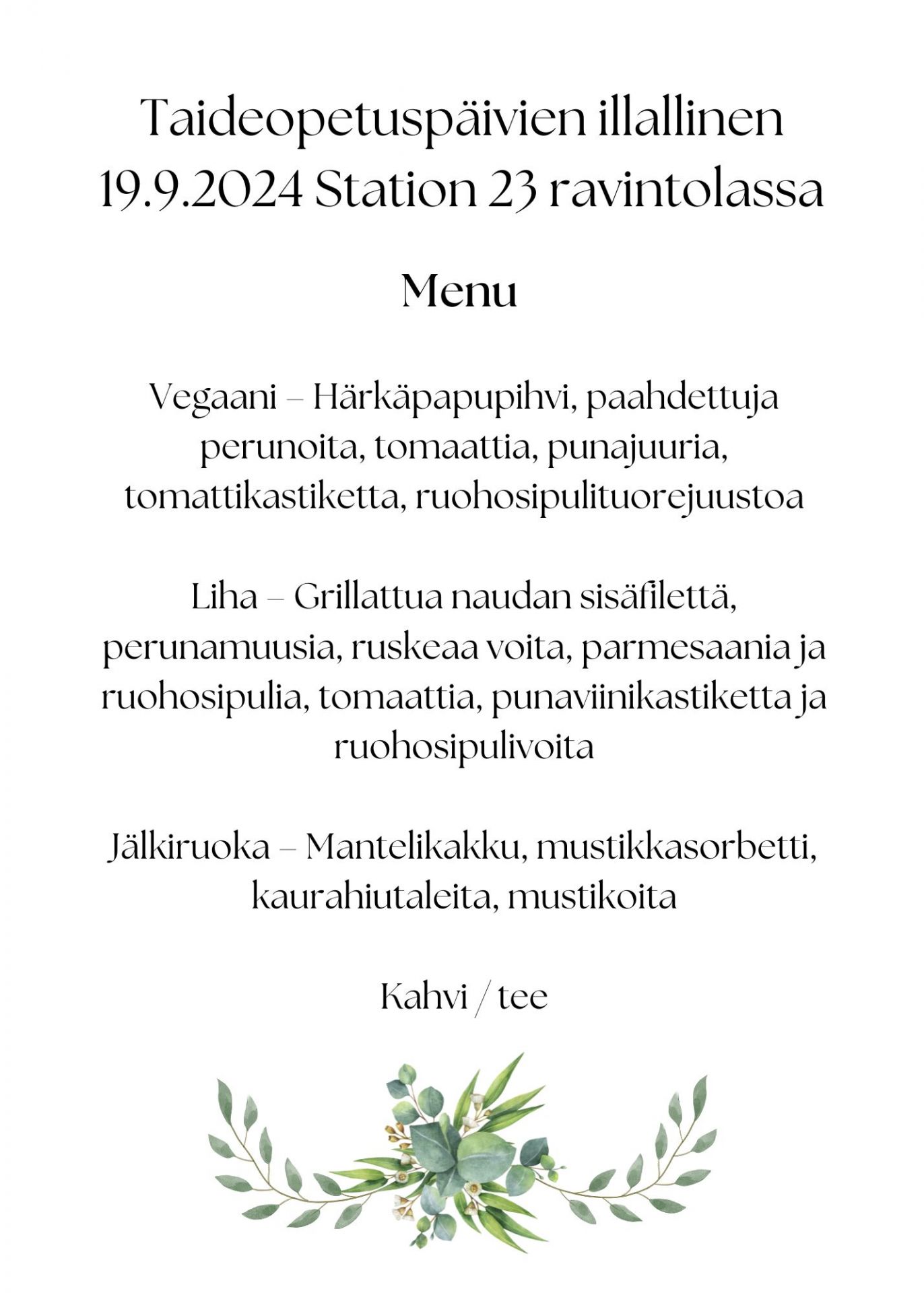 Taideopetuspäivien illallinen
19.9.2024 Station 23 ravintolassa

Menu

Vegaani – Härkäpapupihvi, paahdettuja perunoita, tomaattia, punajuuria, tomattikastiketta, ruohosipulituorejuustoa

Liha – Grillattua naudan sisäfilettä, perunamuusia, ruskeaa voita, parmesaania ja ruohosipulia, tomaattia, punaviinikastiketta ja ruohosipulivoita

Jälkiruoka – Mantelikakku, mustikkasorbetti, kaurahiutaleita, mustikoita

Kahvi / tee